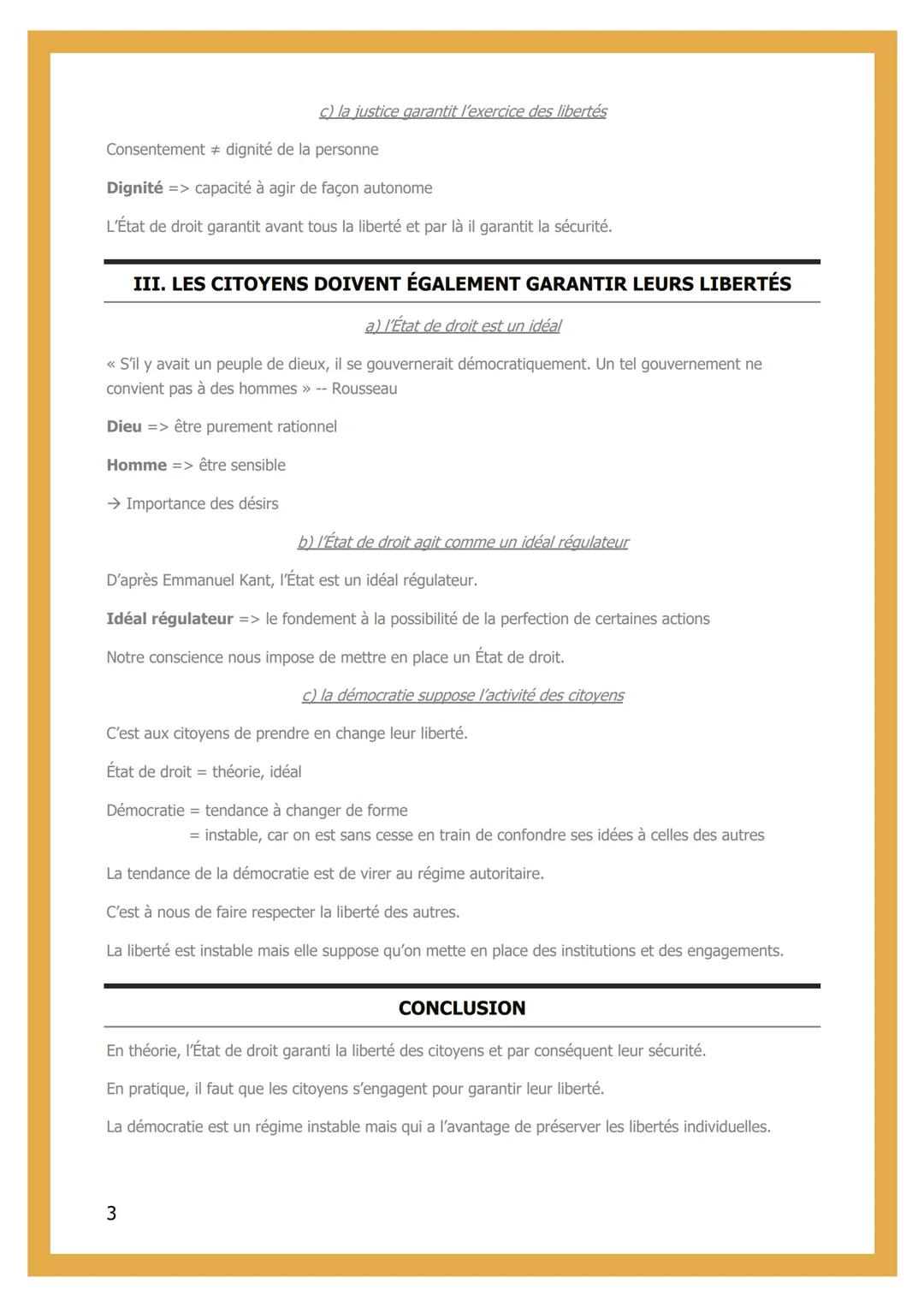 c) la justice garantit l'exercice des libertés

Consentement ≠ dignité de la personne

Dignité => capacité à agir de façon autonome

L'État de droit garantit avant tous la liberté et par là il garantit la sécurité.

III. LES CITOYENS DOIVENT ÉGALEMENT GARANTIR LEURS LIBERTÉS

a) l'État de droit est un idéal

« S'il y avait un peuple de dieux, il se gouvernerait démocratiquement. Un tel gouvernement ne convient pas à des hommes » -- Rousseau

Dieu => être purement rationnel

Homme => être sensible

→ Importance des désirs

b) l'État de droit agit comme un idéal régulateur

D'après Emmanuel Kant, l'État est un idéal régulateur.

Idéal régulateur => le fondement à la possibilité de la perfection de certaines actions

Notre conscience nous impose de mettre en place un État de droit.

c) la démocratie suppose l'activité des citoyens

C'est aux citoyens de prendre en change leur liberté.

État de droit = théorie, idéal

Démocratie = tendance à changer de forme
= instable, car on est sans cesse en train de confondre ses idées à celles des autres

La tendance de la démocratie est de virer au régime autoritaire.

C'est à nous de faire respecter la liberté des autres.

La liberté est instable mais elle suppose qu'on mette en place des institutions et des engagements.

CONCLUSION

En théorie, l'État de droit garanti la liberté des citoyens et par conséquent leur sécurité.

En pratique, il faut que les citoyens s'engagent pour garantir leur liberté.

La démocratie est un régime instable mais qui a l'avantage de préserver les libertés individuelles.

3